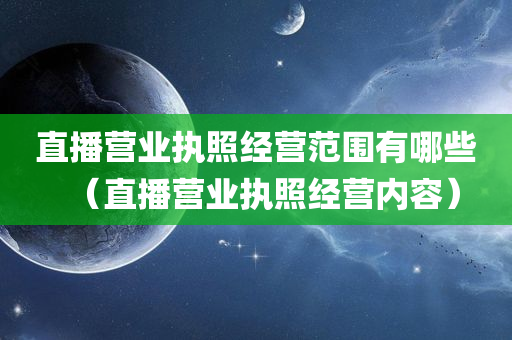 直播营业执照经营范围有哪些（直播营业执照经营内容）